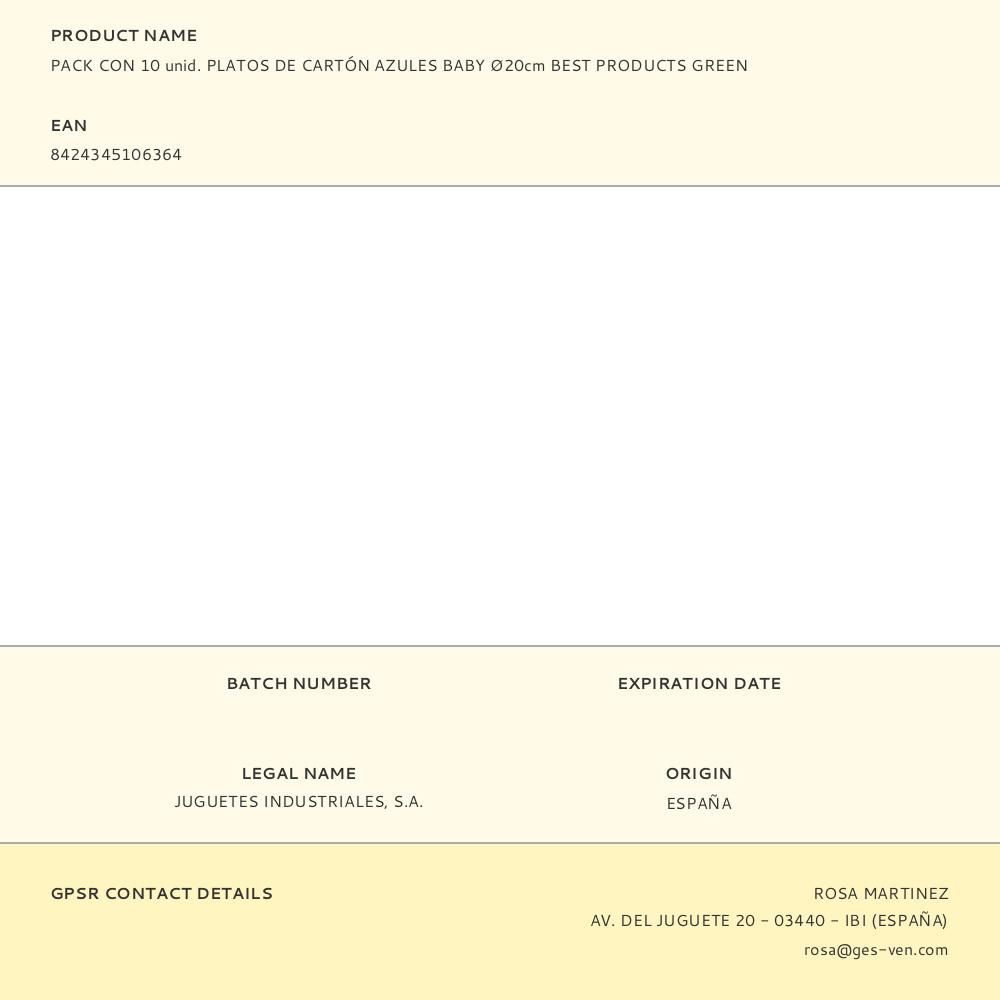 PRODUCT NAME
PACK CON 10 unid. PLATOS DE CARTÓN AZULES BABY Ø20cm BEST PRODUCTS GREEN

EAN
8424345106364

BATCH NUMBER

EXPIRATION DATE

LEGAL NAME
JUGUETES INDUSTRIALES, S.A.

ORIGIN
ESPAÑA

GPSR CONTACT DETAILS

ROSA MARTINEZ
AV. DEL JUGUETE 20 - 03440 - IBI (ESPAÑA)
rosa@ges-ven.com